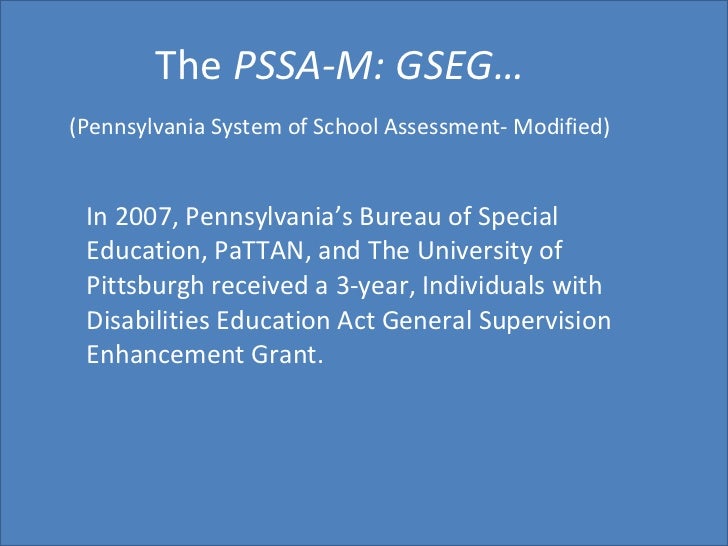 The PSSA-M: GSEG…

(Pennsylvania System of School Assessment- Modified)

In 2007, Pennsylvania’s Bureau of Special Education, PaTTAN, and The University of Pittsburgh received a 3-year, Individuals with Disabilities Education Act General Supervision Enhancement Grant.